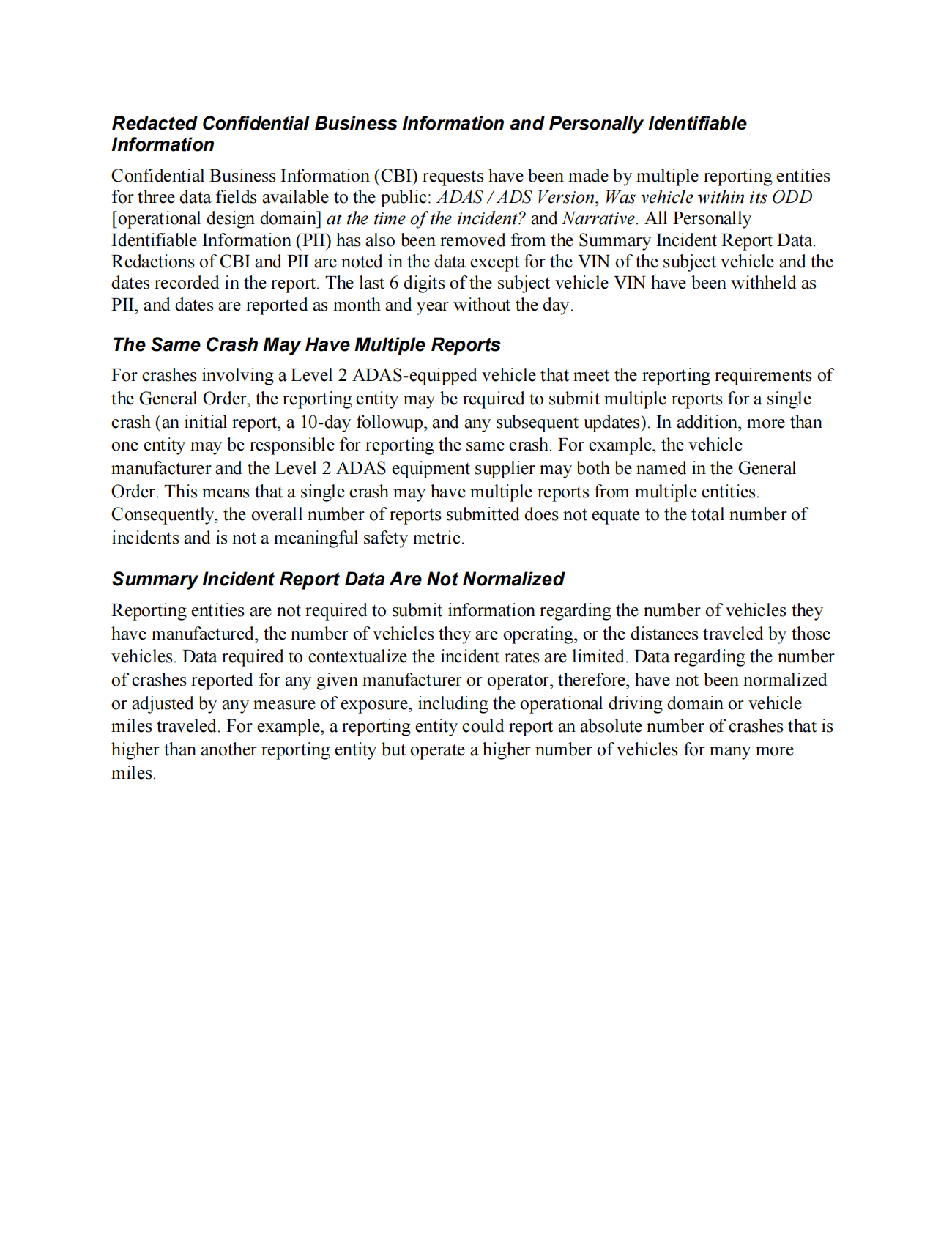 Redacted Confidential Business Information and Personally Identifiable Information

Confidential Business Information (CBI) requests have been made by multiple reporting entities for three data fields available to the public: ADAS / ADS Version, Was vehicle within its ODD [operational design domain] at the time of the incident? and Narrative. All Personally Identifiable Information (PII) has also been removed from the Summary Incident Report Data. Redactions of CBI and PII are noted in the data except for the VIN of the subject vehicle and the dates recorded in the report. The last 6 digits of the subject vehicle VIN have been withheld as PII, and dates are reported as month and year without the day.

The Same Crash May Have Multiple Reports

For crashes involving a Level 2 ADAS-equipped vehicle that meet the reporting requirements of the General Order, the reporting entity may be required to submit multiple reports for a single crash (an initial report, a 10-day followup, and any subsequent updates). In addition, more than one entity may be responsible for reporting the same crash. For example, the vehicle manufacturer and the Level 2 ADAS equipment supplier may both be named in the General Order. This means that a single crash may have multiple reports from multiple entities. Consequently, the overall number of reports submitted does not equate to the total number of incidents and is not a meaningful safety metric.

Summary Incident Report Data Are Not Normalized

Reporting entities are not required to submit information regarding the number of vehicles they have manufactured, the number of vehicles they are operating, or the distances traveled by those vehicles. Data required to contextualize the incident rates are limited. Data regarding the number of crashes reported for any given manufacturer or operator, therefore, have not been normalized or adjusted by any measure of exposure, including the operational driving domain or vehicle miles traveled. For example, a reporting entity could report an absolute number of crashes that is higher than another reporting entity but operate a higher number of vehicles for many more miles.